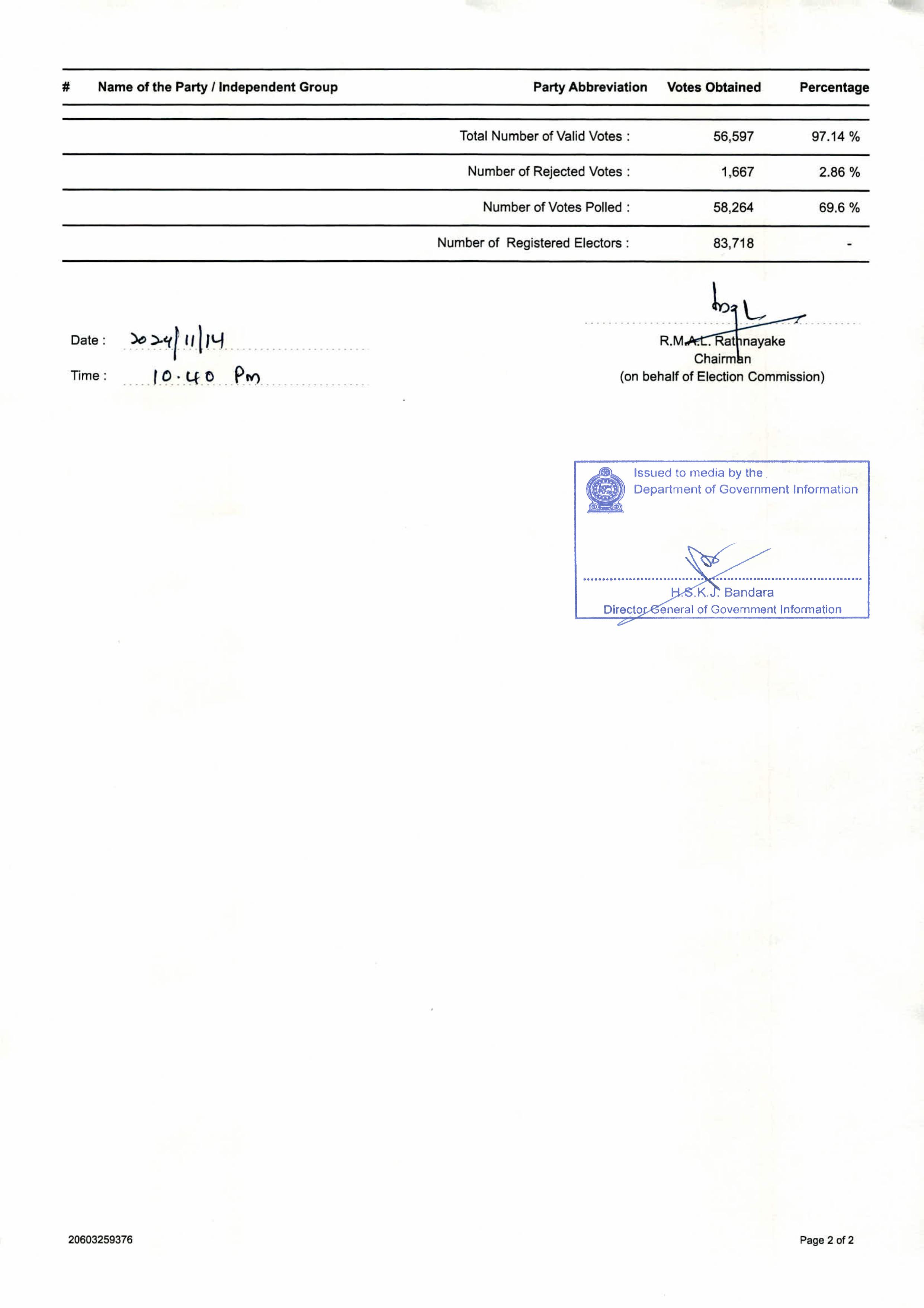 | # | Name of the Party / Independent Group | Party Abbreviation | Votes Obtained | Percentage |
|---|---|---|---|---|
| | | Total Number of Valid Votes : | 56,597 | 97.14 % |
| | | Number of Rejected Votes : | 1,667 | 2.86 % |
| | | Number of Votes Polled : | 58,264 | 69.6 % |
| | | Number of Registered Electors : | 83,718 | - |

Date : 2024/11/14

Time : 10.40 Pm

R.M.A.L. Rathnayake
Chairman
(on behalf of Election Commission)

Issued to media by the
Department of Government Information

H.S.K.J. Bandara
Director General of Government Information

20603259376

Page 2 of 2